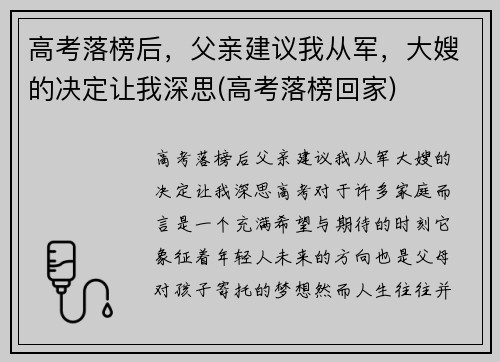 高考落榜后，父亲建议我从军，大嫂的决定让我深思(高考落榜回家)

高考落榜后父亲建议我从军大嫂的决定让我深思高考对于许多家庭而言是一个充满希望与期待的时刻它象征着年轻人未来的方向也是父母对孩子寄托的梦想然而人生往往并